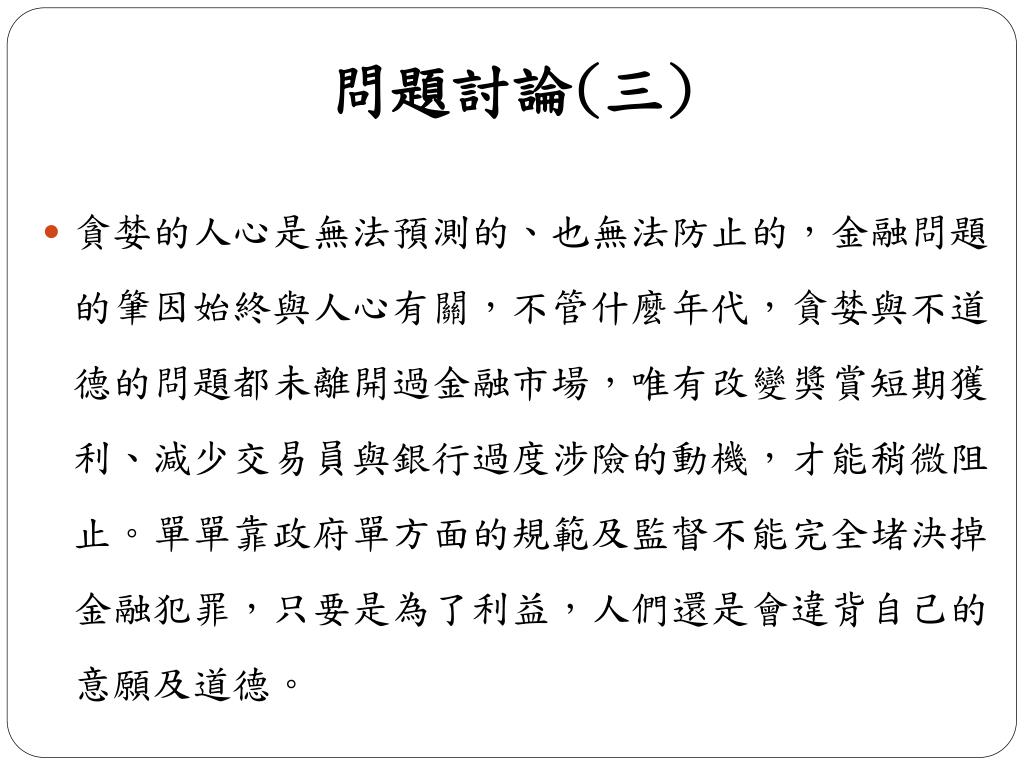 問題討論(三)

貪婪的人心是無法預測的、也無法防止的，金融問題的肇因始終與人心有關，不管什麼年代，貪婪與不道德的問題都未離開過金融市場，唯有改變獎賞短期獲利、減少交易員與銀行過度涉險的動機，才能稍微阻止。單單靠政府單方面的規範及監督不能完全堵決掉金融犯罪，只要是為了利益，人們還是會違背自己的意願及道德。